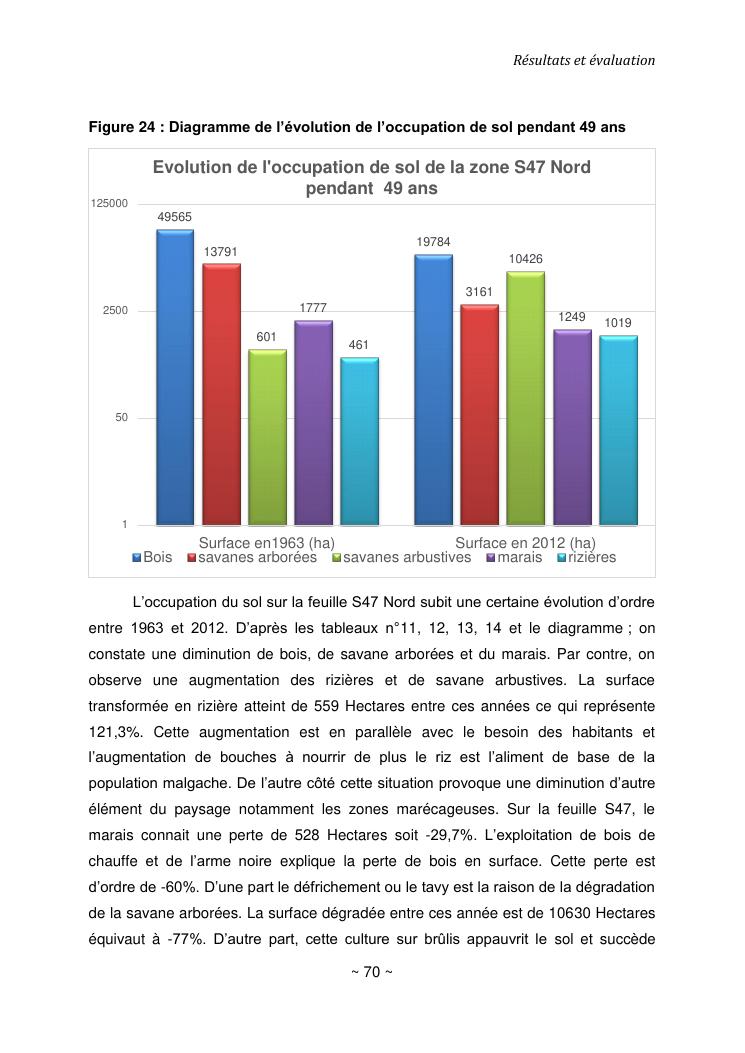 Résultats et évaluation

Figure 24 : Diagramme de l'évolution de l'occupation de sol pendant 49 ans

Evolution de l'occupation de sol de la zone S47 Nord pendant 49 ans

125000
2500
50
1

49565
13791
601
1777
461

19784
3161
10426
1249
1019

Surface en1963 (ha)
Surface en 2012 (ha)

Bois savanes arborées savanes arbustives marais rizières

L'occupation du sol sur la feuille S47 Nord subit une certaine évolution d'ordre entre 1963 et 2012. D'après les tableaux n°11, 12, 13, 14 et le diagramme ; on constate une diminution de bois, de savane arborées et du marais. Par contre, on observe une augmentation des rizières et de savane arbustives. La surface transformée en rizière atteint de 559 Hectares entre ces années ce qui représente 121,3%. Cette augmentation est en parallèle avec le besoin des habitants et l'augmentation de bouches à nourrir de plus le riz est l'aliment de base de la population malgache. De l'autre côté cette situation provoque une diminution d'autre élément du paysage notamment les zones marécageuses. Sur la feuille S47, le marais connait une perte de 528 Hectares soit -29,7%. L'exploitation de bois de chauffe et de l'arme noire explique la perte de bois en surface. Cette perte est d'ordre de -60%. D'une part le défrichement ou le tavy est la raison de la dégradation de la savane arborées. La surface dégradée entre ces année est de 10630 Hectares équivaut à -77%. D'autre part, cette culture sur brûlis appauvrit le sol et succède

~ 70 ~